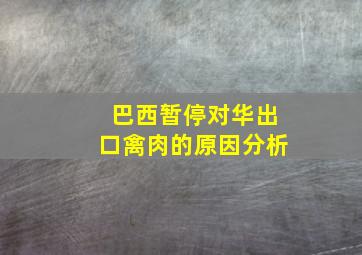 巴西暂停对华出口禽肉的原因分析